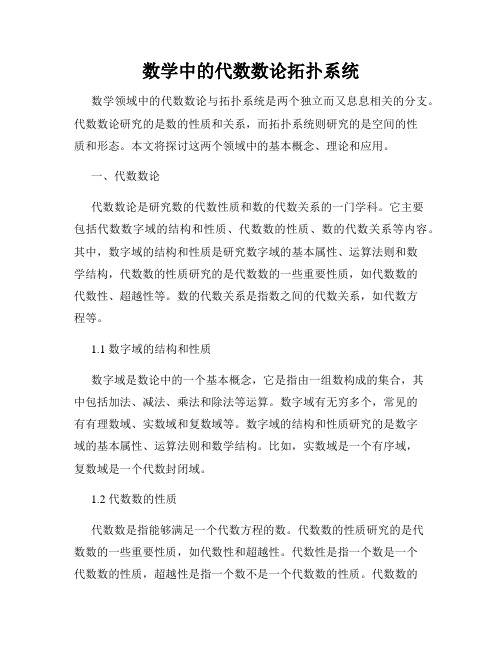 数学中的代数数论拓扑系统

数学领域中的代数数论与拓扑系统是两个独立而又息息相关的分支。代数数论研究的是数的性质和关系，而拓扑系统则研究的是空间的性质和形态。本文将探讨这两个领域中的基本概念、理论和应用。

一、代数数论

代数数论是研究数的代数性质和数的代数关系的一门学科。它主要包括代数数字域的结构和性质、代数数的性质、数的代数关系等内容。其中，数字域的结构和性质是研究数字域的基本属性、运算法则和数学结构，代数数的性质研究的是代数数的一些重要性质，如代数数的代数性、超越性等。数的代数关系是指数之间的代数关系，如代数方程等。

1.1 数字域的结构和性质

数字域是数论中的一个基本概念，它是指由一组数构成的集合，其中包括加法、减法、乘法和除法等运算。数字域有无穷多个，常见的有有理数域、实数域和复数域等。数字域的结构和性质研究的是数字域的基本属性、运算法则和数学结构。比如，实数域是一个有序域，复数域是一个代数封闭域。

1.2 代数数的性质

代数数是指能够满足一个代数方程的数。代数数的性质研究的是代数数的一些重要性质，如代数性和超越性。代数性是指一个数是一个代数数的性质，超越性是指一个数不是一个代数数的性质。代数数的